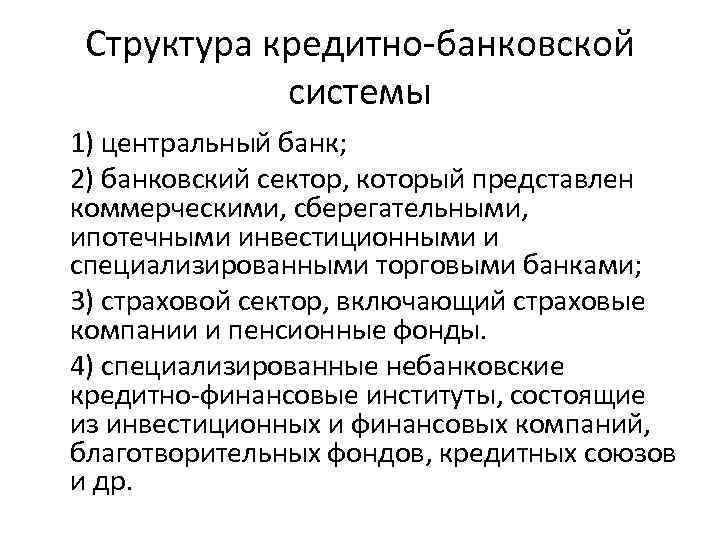 Структура кредитно-банковской системы

1) центральный банк;

2) банковский сектор, который представлен коммерческими, сберегательными, ипотечными инвестиционными и специализированными торговыми банками;

3) страховой сектор, включающий страховые компании и пенсионные фонды.

4) специализированные небанковские кредитно-финансовые институты, состоящие из инвестиционных и финансовых компаний, благотворительных фондов, кредитных союзов и др.